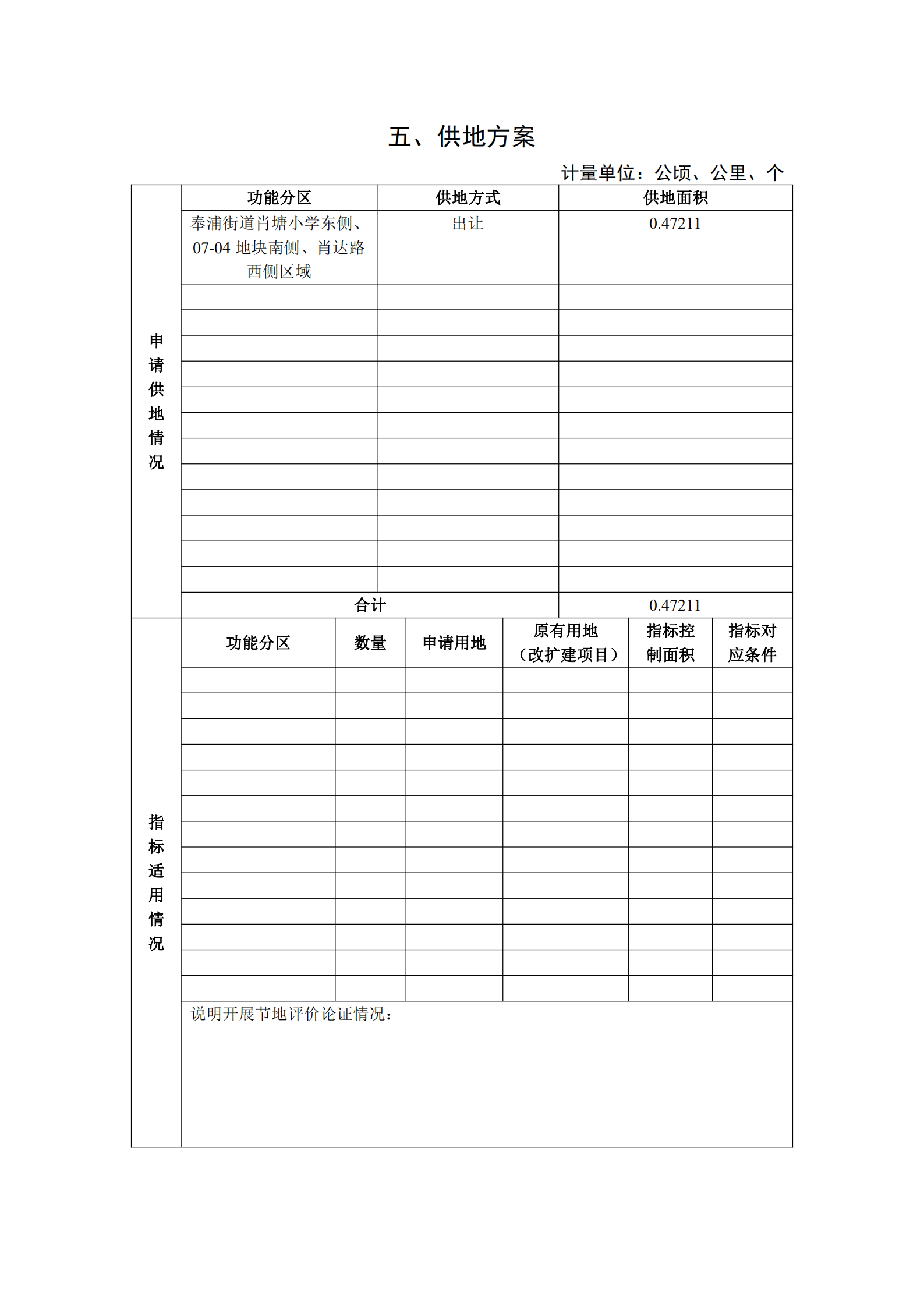 五、供地方案

计量单位：公顷、公里、个

| 申请供地情况 | 功能分区 | 供地方式 | 供地面积 |
|---|---|---|---|
| | 奉浦街道肖塘小学东侧、07-04 地块南侧、肖达路西侧区域 | 出让 | 0.47211 |
| | | | |
| | | | |
| | | | |
| | | | |
| | | | |
| | | | |
| | | | |
| | | | |
| | | | |
| | | | |
| | | | |
| | | | |
| | 合计 | | 0.47211 |

| 指标适用情况 | 功能分区 | 数量 | 申请用地 | 原有用地（改扩建项目） | 指标控制面积 | 指标对应条件 |
|---|---|---|---|---|---|---|
| | | | | | | |
| | | | | | | |
| | | | | | | |
| | | | | | | |
| | | | | | | |
| | | | | | | |
| | | | | | | |
| | | | | | | |
| | | | | | | |
| | | | | | | |
| | | | | | | |
| | | | | | | |
| | | | | | | |
| | 说明开展节地评价论证情况： | | | | | |